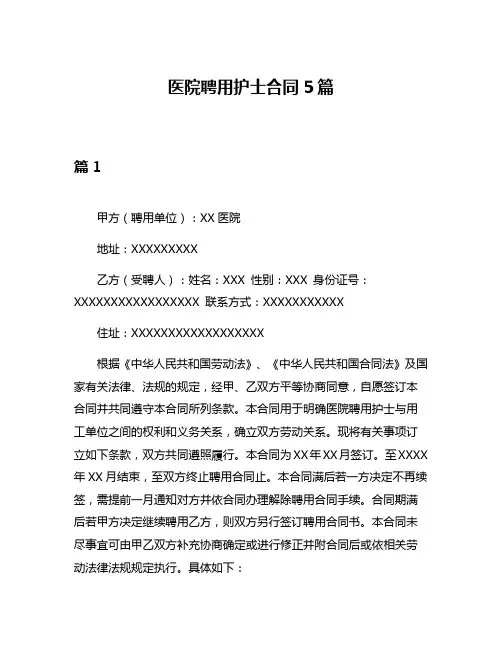 医院聘用护士合同 5 篇

篇 1

甲方（聘用单位）：XX 医院

地址：XXXXXXXXX

乙方（受聘人）：姓名：XXX 性别：XXX 身份证号：XXXXXXXXXXXXXXXXX 联系方式：XXXXXXXXXXX

住址：XXXXXXXXXXXXXXXXXX

根据《中华人民共和国劳动法》、《中华人民共和国合同法》及国家有关法律、法规的规定，经甲、乙双方平等协商同意，自愿签订本合同并共同遵守本合同所列条款。本合同用于明确医院聘用护士与用工单位之间的权利和义务关系，确立双方劳动关系。现将有关事项订立如下条款，双方共同遵照履行。本合同为 XX 年 XX 月签订。至 XXXX 年 XX 月结束，至双方终止聘用合同止。本合同满后若一方决定不再续签，需提前一月通知对方并依合同办理解除聘用合同手续。合同期满后若甲方决定继续聘用乙方，则双方另行签订聘用合同书。本合同未尽事宜可由甲乙双方补充协商确定或进行修正并附合同后或依相关劳动法律法规规定执行。具体如下：